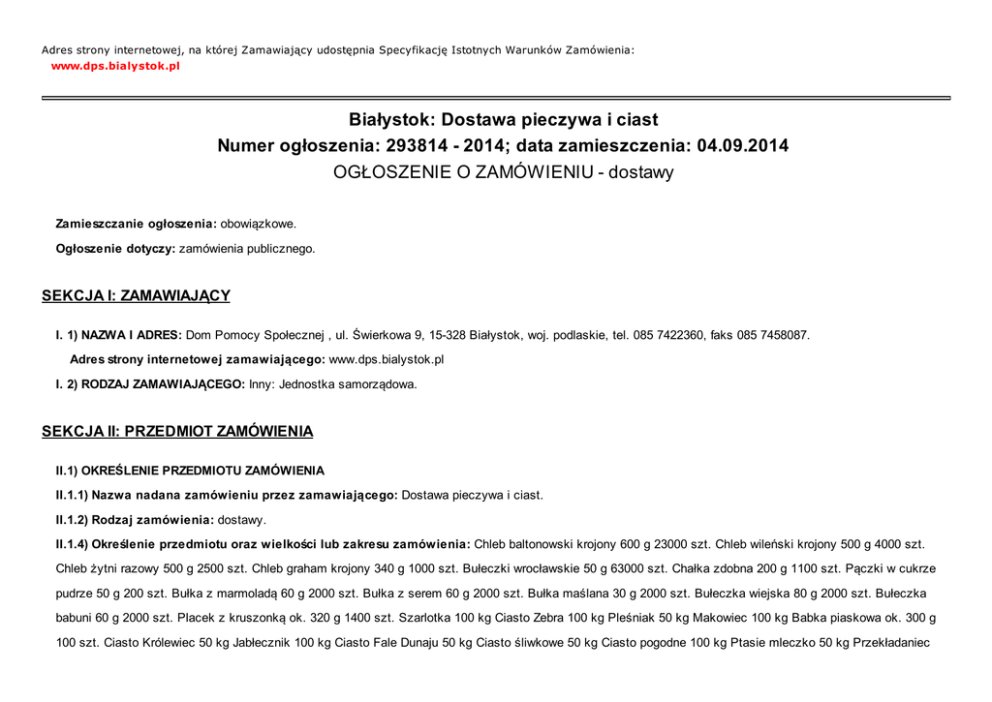 Adres strony internetowej, na której Zamawiający udostępnia Specyfikację Istotnych Warunków Zamówienia:
www.dps.bialystok.pl

Białystok: Dostawa pieczywa i ciast
Numer ogłoszenia: 293814 - 2014; data zamieszczenia: 04.09.2014
OGŁOSZENIE O ZAMÓWIENIU - dostawy

Zamieszczanie ogłoszenia: obowiązkowe.

Ogłoszenie dotyczy: zamówienia publicznego.

SEKCJA I: ZAMAWIAJĄCY

I. 1) NAZWA I ADRES: Dom Pomocy Społecznej , ul. Świerkowa 9, 15-328 Białystok, woj. podlaskie, tel. 085 7422360, faks 085 7458087.

Adres strony internetowej zamawiającego: www.dps.bialystok.pl

I. 2) RODZAJ ZAMAWIAJĄCEGO: Inny: Jednostka samorządowa.

SEKCJA II: PRZEDMIOT ZAMÓWIENIA

II.1) OKREŚLENIE PRZEDMIOTU ZAMÓWIENIA

II.1.1) Nazwa nadana zamówieniu przez zamawiającego: Dostawa pieczywa i ciast.

II.1.2) Rodzaj zamówienia: dostawy.

II.1.4) Określenie przedmiotu oraz wielkości lub zakresu zamówienia: Chleb baltonowski krojony 600 g 23000 szt. Chleb wileński krojony 500 g 4000 szt. Chleb żytni razowy 500 g 2500 szt. Chleb graham krojony 340 g 1000 szt. Bułeczki wrocławskie 50 g 63000 szt. Chałka zdobna 200 g 1100 szt. Pączki w cukrze pudrze 50 g 200 szt. Bułka z marmoladą 60 g 2000 szt. Bułka z serem 60 g 2000 szt. Bułka maślana 30 g 2000 szt. Bułeczka wiejska 80 g 2000 szt. Bułeczka babuni 60 g 2000 szt. Placek z kruszonką ok. 320 g 1400 szt. Szarlotka 100 kg Ciasto Zebra 100 kg Pleśniak 50 kg Makowiec 100 kg Babka piaskowa ok. 300 g 100 szt. Ciasto Królewiec 50 kg Jabłecznik 100 kg Ciasto Fale Dunaju 50 kg Ciasto śliwkowe 50 kg Ciasto pogodne 100 kg Ptasie mleczko 50 kg Przekładaniec